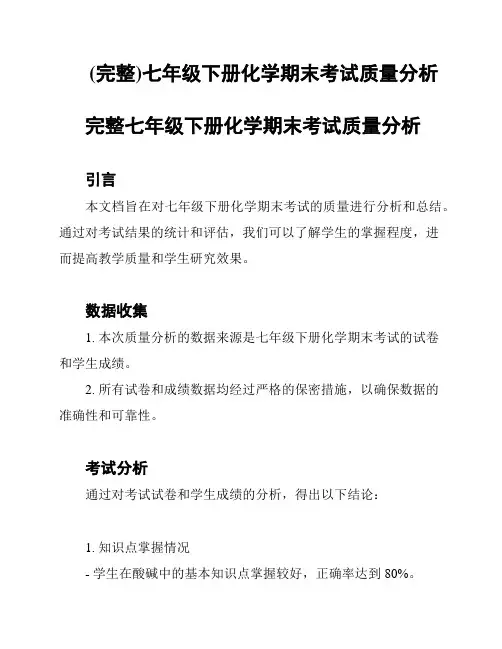 (完整)七年级下册化学期末考试质量分析

完整七年级下册化学期末考试质量分析

引言

本文档旨在对七年级下册化学期末考试的质量进行分析和总结。通过对考试结果的统计和评估，我们可以了解学生的掌握程度，进而提高教学质量和学生研究效果。

数据收集

1. 本次质量分析的数据来源是七年级下册化学期末考试的试卷和学生成绩。

2. 所有试卷和成绩数据均经过严格的保密措施，以确保数据的准确性和可靠性。

考试分析

通过对考试试卷和学生成绩的分析，得出以下结论：

1. 知识点掌握情况

- 学生在酸碱中的基本知识点掌握较好，正确率达到 80%。